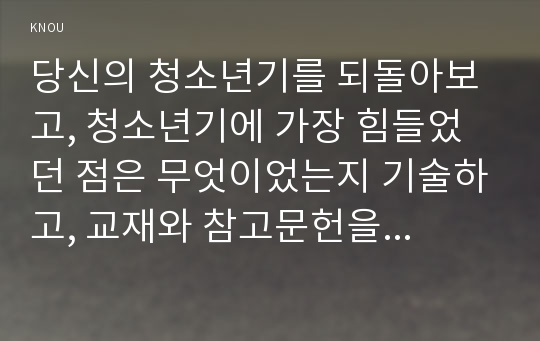 KNOU

당신의 청소년기를 되돌아보고, 청소년기에 가장 힘들었던 점은 무엇이었는지 기술하고, 교재와 참고문헌을...